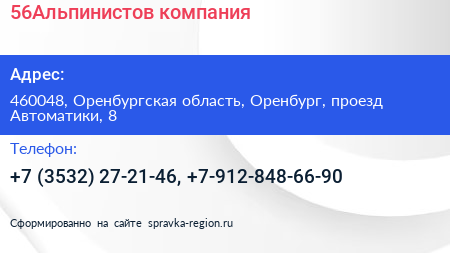 56Альпинистов компания

Адрес:

460048, Оренбургская область, Оренбург, проезд Автоматики, 8

Телефон:

+7 (3532) 27-21-46, +7-912-848-66-90

Сформированно на сайте spravka-region.ru